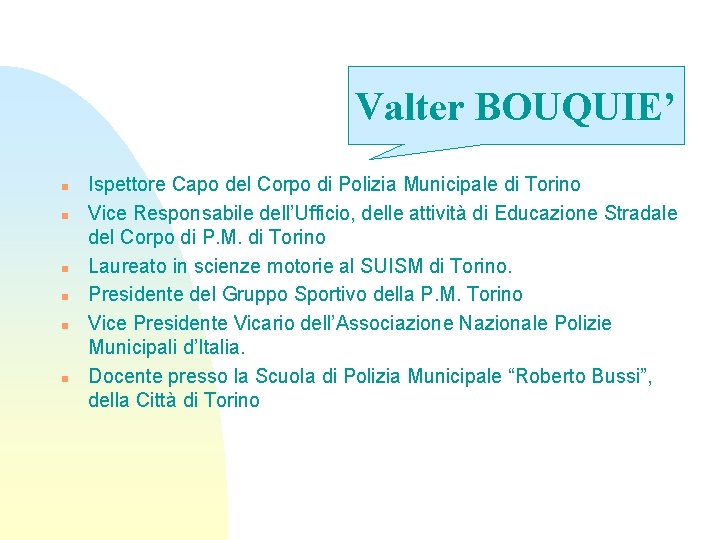 Valter BOUQUIE’

- Ispettore Capo del Corpo di Polizia Municipale di Torino
- Vice Responsabile dell’Ufficio, delle attività di Educazione Stradale del Corpo di P.M. di Torino
- Laureato in scienze motorie al SUISM di Torino.
- Presidente del Gruppo Sportivo della P.M. Torino
- Vice Presidente Vicario dell’Associazione Nazionale Polizie Municipali d’Italia.
- Docente presso la Scuola di Polizia Municipale “Roberto Bussi”, della Città di Torino